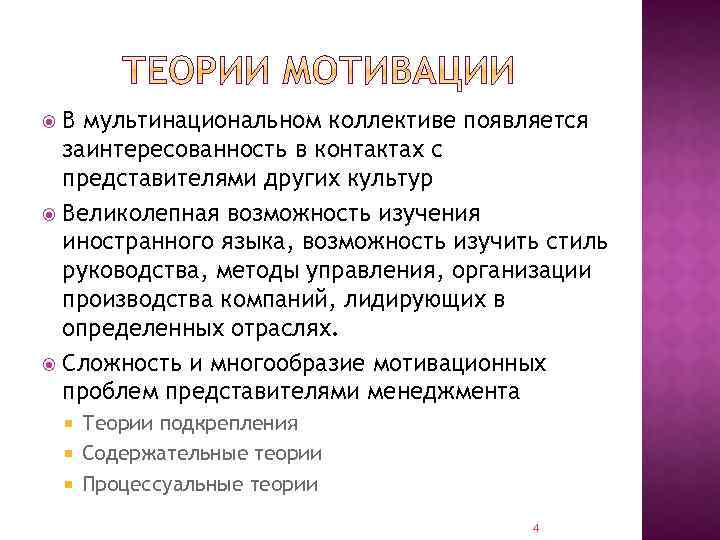 ТЕОРИИ МОТИВАЦИИ

В мультинациональном коллективе появляется заинтересованность в контактах с представителями других культур

Великолепная возможность изучения иностранного языка, возможность изучить стиль руководства, методы управления, организации производства компаний, лидирующих в определенных отраслях.

Сложность и многообразие мотивационных проблем представителями менеджмента

Теории подкрепления

Содержательные теории

Процессуальные теории

4